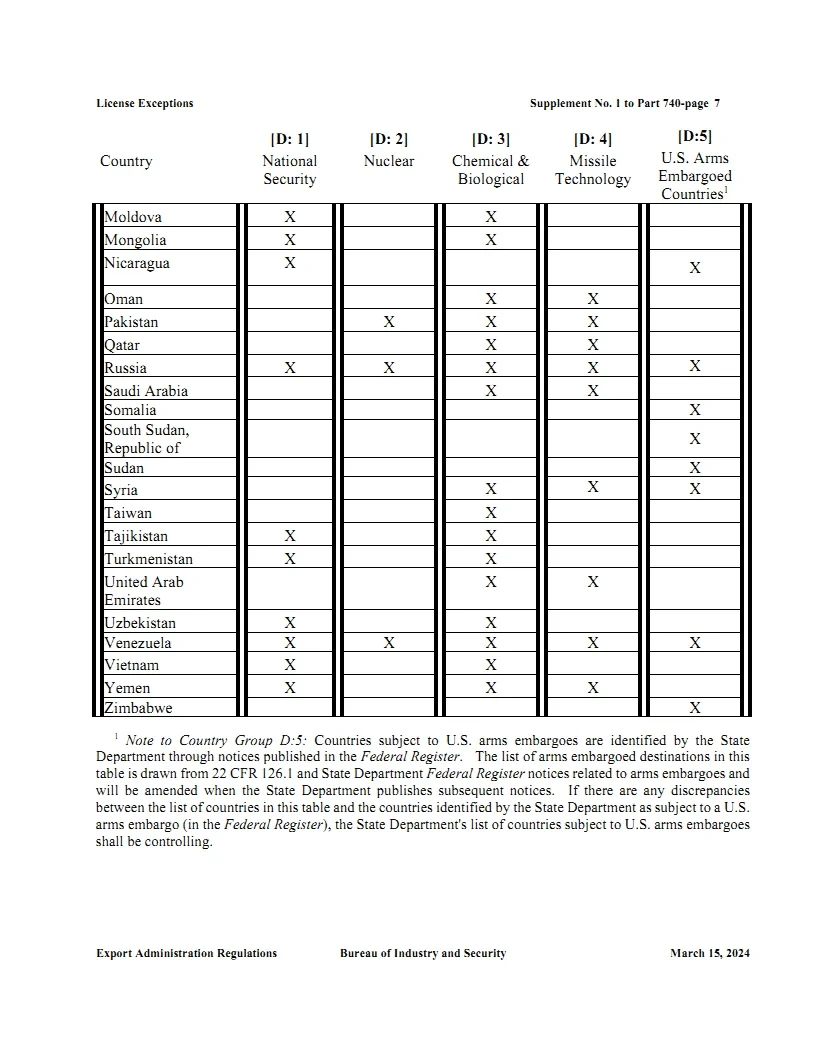 License Exceptions

Supplement No. 1 to Part 740-page 7

| Country | [D: 1] National Security | [D: 2] Nuclear | [D: 3] Chemical & Biological | [D: 4] Missile Technology | [D:5] U.S. Arms Embargoed Countries$^1$ |
|---|---|---|---|---|---|
| Moldova | X | | X | | |
| Mongolia | X | | X | | |
| Nicaragua | X | | | | X |
| Oman | | | X | X | |
| Pakistan | | X | X | X | |
| Qatar | | | X | X | |
| Russia | X | X | X | X | X |
| Saudi Arabia | | | X | X | |
| Somalia | | | | | X |
| South Sudan, Republic of | | | | | X |
| Sudan | | | | | X |
| Syria | | | X | X | X |
| Taiwan | | | X | | |
| Tajikistan | X | | X | | |
| Turkmenistan | X | | X | | |
| United Arab Emirates | | | X | X | |
| Uzbekistan | X | | X | | |
| Venezuela | X | X | X | X | X |
| Vietnam | X | | X | | |
| Yemen | X | | X | X | |
| Zimbabwe | | | | | X |

$^1$ Note to Country Group D:5: Countries subject to U.S. arms embargoes are identified by the State Department through notices published in the Federal Register. The list of arms embargoed destinations in this table is drawn from 22 CFR 126.1 and State Department Federal Register notices related to arms embargoes and will be amended when the State Department publishes subsequent notices. If there are any discrepancies between the list of countries in this table and the countries identified by the State Department as subject to a U.S. arms embargo (in the Federal Register), the State Department's list of countries subject to U.S. arms embargoes shall be controlling.

Export Administration Regulations

Bureau of Industry and Security

March 15, 2024